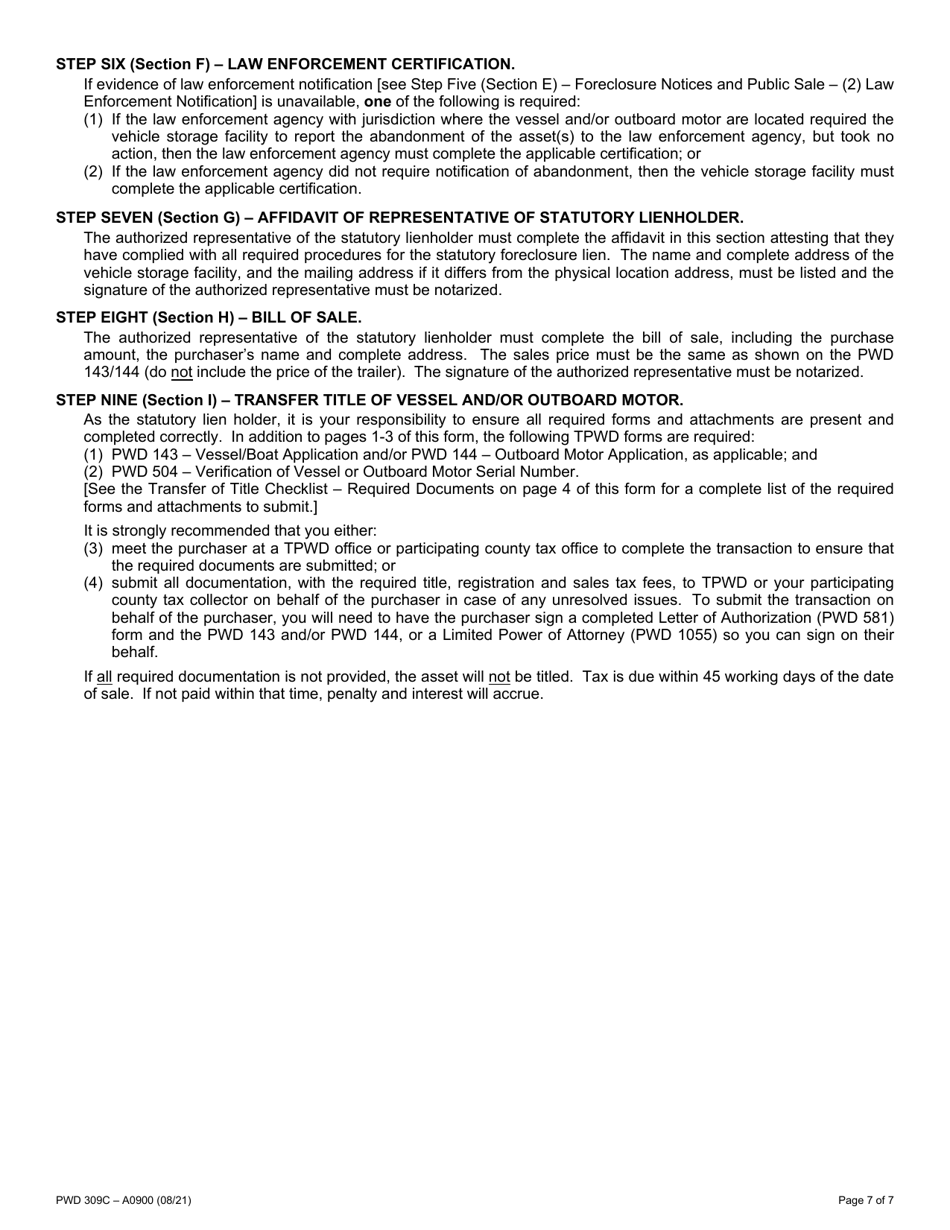 STEP SIX (Section F) – LAW ENFORCEMENT CERTIFICATION.

If evidence of law enforcement notification [see Step Five (Section E) – Foreclosure Notices and Public Sale – (2) Law Enforcement Notification] is unavailable, one of the following is required:
(1) If the law enforcement agency with jurisdiction where the vessel and/or outboard motor are located required the vehicle storage facility to report the abandonment of the asset(s) to the law enforcement agency, but took no action, then the law enforcement agency must complete the applicable certification; or
(2) If the law enforcement agency did not require notification of abandonment, then the vehicle storage facility must complete the applicable certification.

STEP SEVEN (Section G) – AFFIDAVIT OF REPRESENTATIVE OF STATUTORY LIENHOLDER.

The authorized representative of the statutory lienholder must complete the affidavit in this section attesting that they have complied with all required procedures for the statutory foreclosure lien. The name and complete address of the vehicle storage facility, and the mailing address if it differs from the physical location address, must be listed and the signature of the authorized representative must be notarized.

STEP EIGHT (Section H) – BILL OF SALE.

The authorized representative of the statutory lienholder must complete the bill of sale, including the purchase amount, the purchaser's name and complete address. The sales price must be the same as shown on the PWD 143/144 (do not include the price of the trailer). The signature of the authorized representative must be notarized.

STEP NINE (Section I) – TRANSFER TITLE OF VESSEL AND/OR OUTBOARD MOTOR.

As the statutory lien holder, it is your responsibility to ensure all required forms and attachments are present and completed correctly. In addition to pages 1-3 of this form, the following TPWD forms are required:
(1) PWD 143 – Vessel/Boat Application and/or PWD 144 – Outboard Motor Application, as applicable; and
(2) PWD 504 – Verification of Vessel or Outboard Motor Serial Number.
[See the Transfer of Title Checklist – Required Documents on page 4 of this form for a complete list of the required forms and attachments to submit.]

It is strongly recommended that you either:
(3) meet the purchaser at a TPWD office or participating county tax office to complete the transaction to ensure that the required documents are submitted; or
(4) submit all documentation, with the required title, registration and sales tax fees, to TPWD or your participating county tax collector on behalf of the purchaser in case of any unresolved issues. To submit the transaction on behalf of the purchaser, you will need to have the purchaser sign a completed Letter of Authorization (PWD 581) form and the PWD 143 and/or PWD 144, or a Limited Power of Attorney (PWD 1055) so you can sign on their behalf.

If all required documentation is not provided, the asset will not be titled. Tax is due within 45 working days of the date of sale. If not paid within that time, penalty and interest will accrue.

PWD 309C – A0900 (08/21)

Page 7 of 7